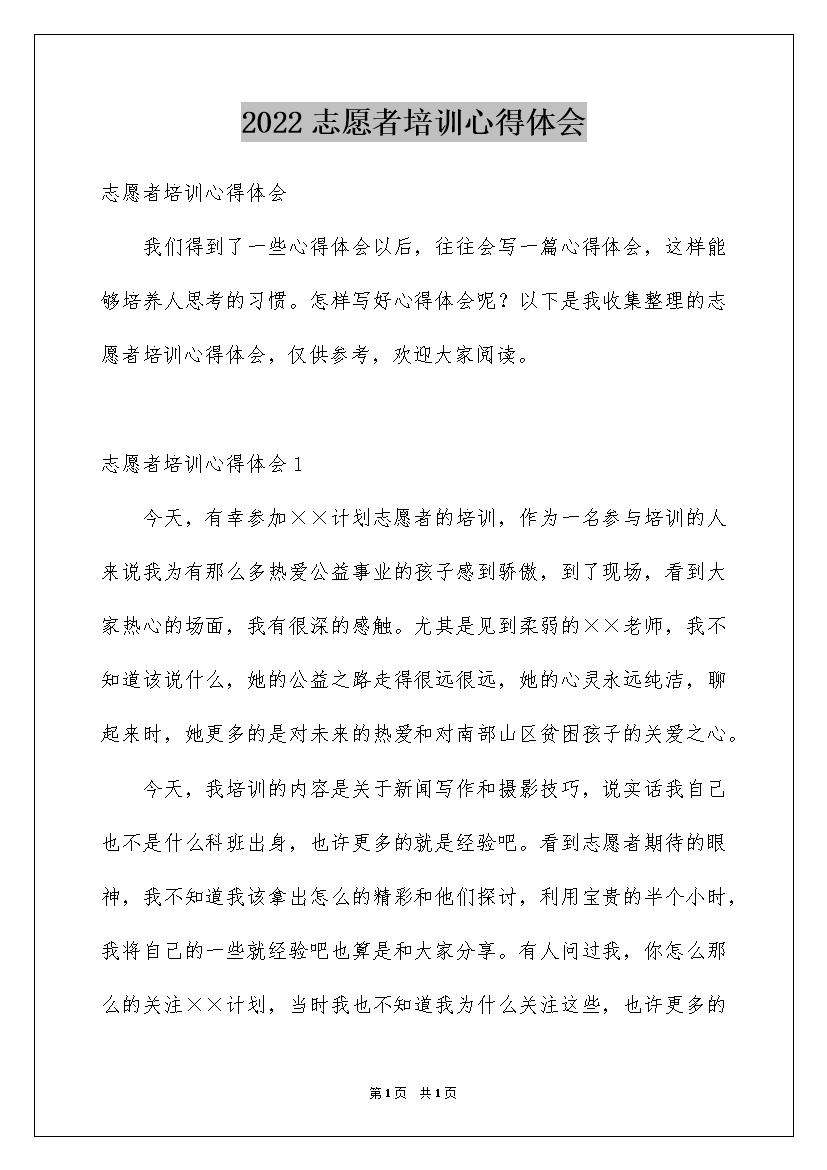 2022 志愿者培训心得体会

志愿者培训心得体会

我们得到了一些心得体会以后，往往会写一篇心得体会，这样能够培养人思考的习惯。怎样写好心得体会呢？以下是我收集整理的志愿者培训心得体会，仅供参考，欢迎大家阅读。

志愿者培训心得体会 1

今天，有幸参加××计划志愿者的培训，作为一名参与培训的人来说我为有那么多热爱公益事业的孩子感到骄傲，到了现场，看到大家热心的场面，我有很深的感触。尤其是见到柔弱的××老师，我不知道该说什么，她的公益之路走得很远很远，她的心灵永远纯洁，聊起来时，她更多的是对未来的热爱和对南部山区贫困孩子的关爱之心。

今天，我培训的内容是关于新闻写作和摄影技巧，说实话我自己也不是什么科班出身，也许更多的就是经验吧。看到志愿者期待的眼神，我不知道我该拿出怎么的精彩和他们探讨，利用宝贵的半个小时，我将自己的一些就经验吧也算是和大家分享。有人问过我，你怎么那么的关注××计划，当时我也不知道我为什么关注这些，也许更多的

第 1 页 共 1 页